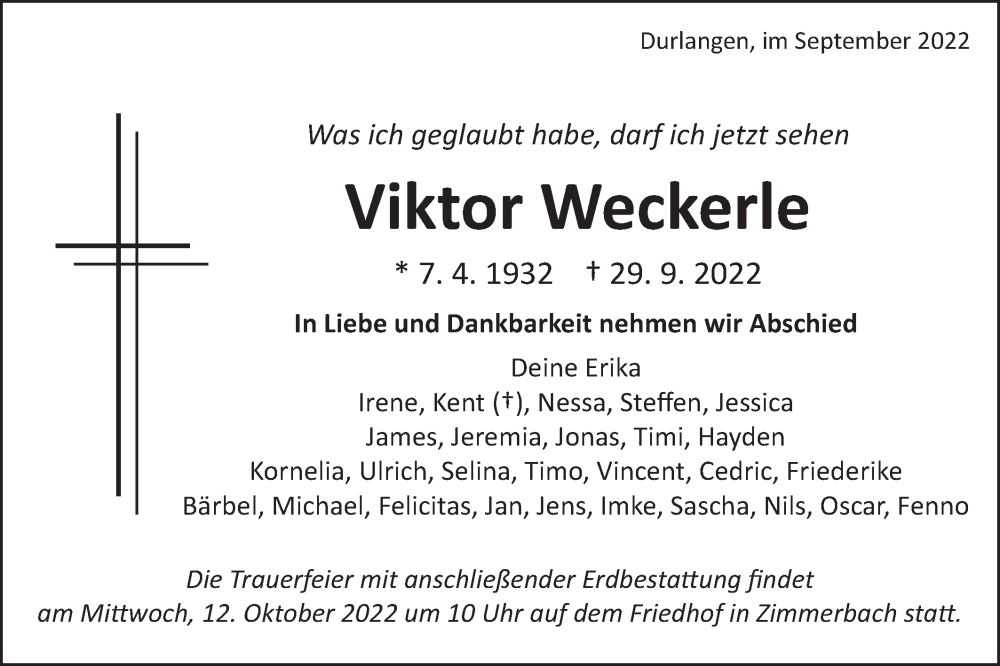 Durlangen, im September 2022

Was ich geglaubt habe, darf ich jetzt sehen

Viktor Weckerle

* 7. 4. 1932 † 29. 9. 2022

In Liebe und Dankbarkeit nehmen wir Abschied

Deine Erika
Irene, Kent (†), Nessa, Steffen, Jessica
James, Jeremia, Jonas, Timi, Hayden
Kornelia, Ulrich, Selina, Timo, Vincent, Cedric, Friederike
Bärbel, Michael, Felicitas, Jan, Jens, Imke, Sascha, Nils, Oscar, Fenno

Die Trauerfeier mit anschließender Erdbestattung findet am Mittwoch, 12. Oktober 2022 um 10 Uhr auf dem Friedhof in Zimmerbach statt.